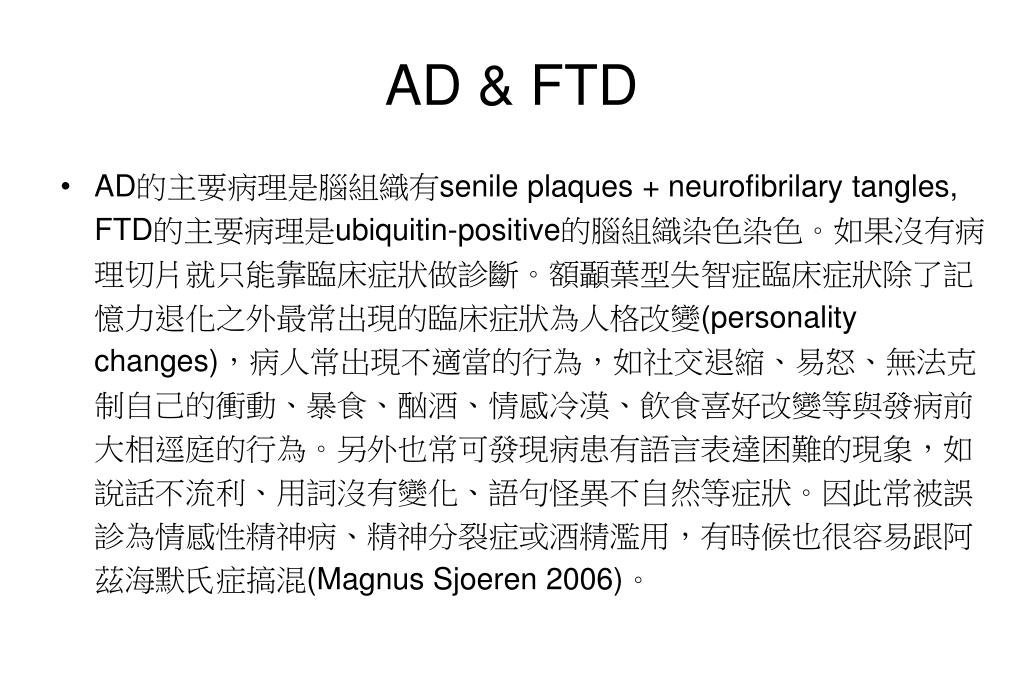 AD & FTD

• AD的主要病理是腦組織有senile plaques + neurofibrilary tangles, FTD的主要病理是ubiquitin-positive的腦組織染色染色。如果沒有病理切片就只能靠臨床症狀做診斷。額顳葉型失智症臨床症狀除了記憶力退化之外最常出現的臨床症狀為人格改變(personality changes)，病人常出現不適當的行為，如社交退縮、易怒、無法克制自己的衝動、暴食、酗酒、情感冷漠、飲食喜好改變等與發病前大相逕庭的行為。另外也常可發現病患有語言表達困難的現象，如說話不流利、用詞沒有變化、語句怪異不自然等症狀。因此常被誤診為情感性精神病、精神分裂症或酒精濫用，有時候也很容易跟阿茲海默氏症搞混(Magnus Sjoeren 2006)。